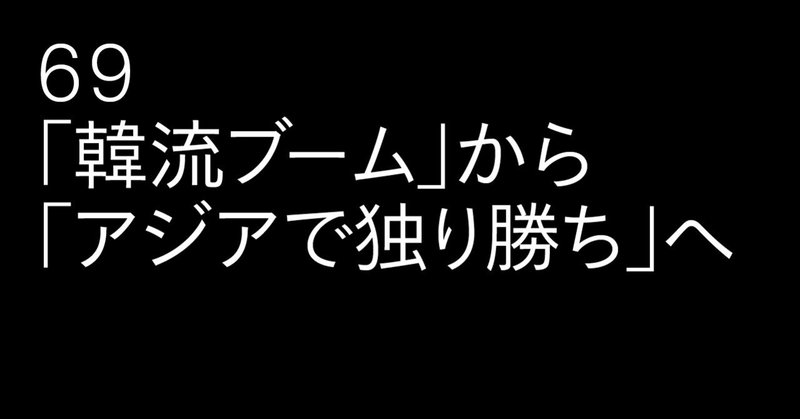 69
「韓流ブーム」から
「アジアで独り勝ち」へ